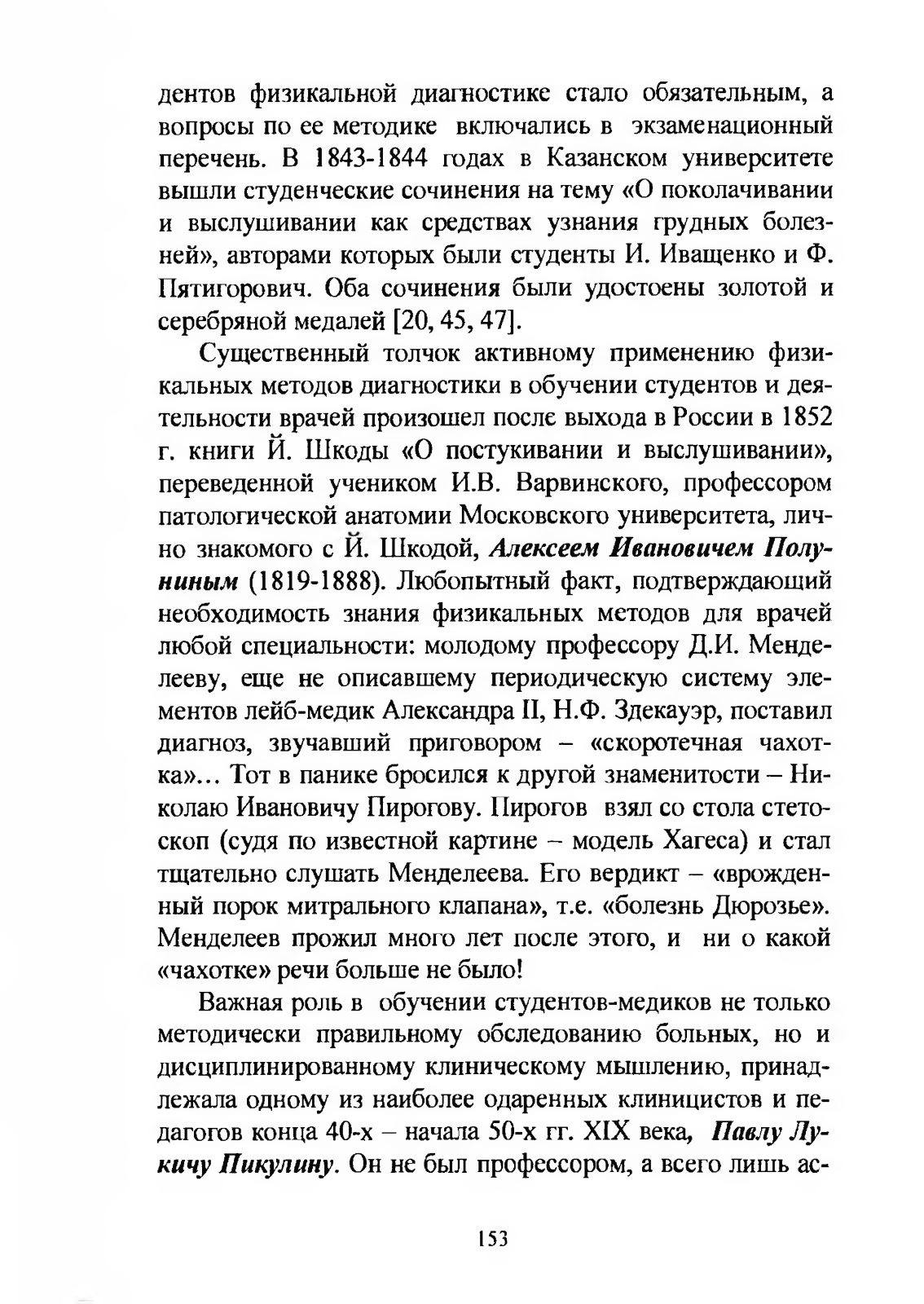 дентов физикальной диагностике стало обязательным, а вопросы по ее методике включались в экзаменационный перечень. В 1843-1844 годах в Казанском университете вышли студенческие сочинения на тему «О поколачивании и выслушивании как средствах узнания грудных болезней», авторами которых были студенты И. Иващенко и Ф. Пятигорович. Оба сочинения были удостоены золотой и серебряной медалей [20, 45, 47].

Существенный толчок активному применению физикальных методов диагностики в обучении студентов и деятельности врачей произошел после выхода в России в 1852 г. книги Й. Шкоды «О постукивании и выслушивании», переведенной учеником И.В. Варвинского, профессором патологической анатомии Московского университета, лично знакомого с Й. Шкодой, Алексеем Ивановичем Полуниным (1819-1888). Любопытный факт, подтверждающий необходимость знания физикальных методов для врачей любой специальности: молодому профессору Д.И. Менделееву, еще не описавшему периодическую систему элементов лейб-медик Александра II, Н.Ф. Здекауэр, поставил диагноз, звучавший приговором – «скоротечная чахотка»... Тот в панике бросился к другой знаменитости – Николаю Ивановичу Пирогову. Пирогов взял со стола стетоскоп (судя по известной картине – модель Хагеса) и стал тщательно слушать Менделеева. Его вердикт – «врожденный порок митрального клапана», т.е. «болезнь Дюрозье». Менделеев прожил много лет после этого, и ни о какой «чахотке» речи больше не было!

Важная роль в обучении студентов-медиков не только методически правильному обследованию больных, но и дисциплинированному клиническому мышлению, принадлежала одному из наиболее одаренных клиницистов и педагогов конца 40-х – начала 50-х гг. XIX века, Павлу Лукичу Пикулину. Он не был профессором, а всего лишь ас-

153